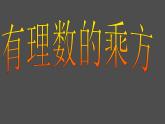 有理数的乘方